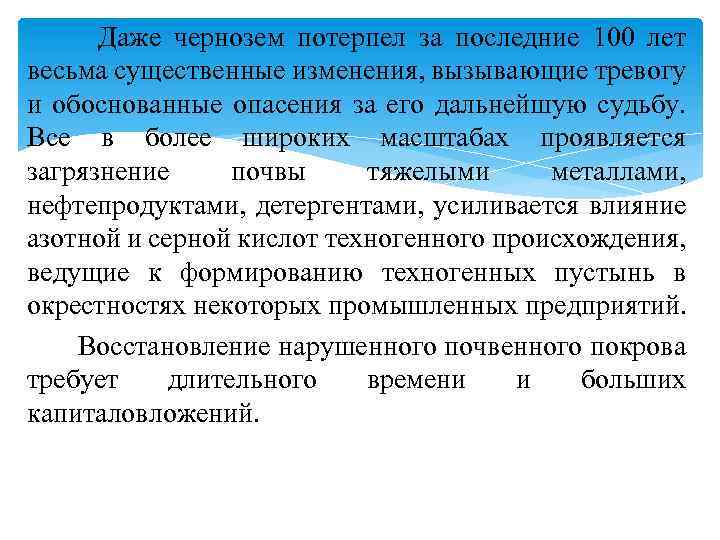 Даже чернозем потерпел за последние 100 лет весьма существенные изменения, вызывающие тревогу и обоснованные опасения за его дальнейшую судьбу. Все в более широких масштабах проявляется загрязнение почвы тяжелыми металлами, нефтепродуктами, детергентами, усиливается влияние азотной и серной кислот техногенного происхождения, ведущие к формированию техногенных пустынь в окрестностях некоторых промышленных предприятий.

Восстановление нарушенного почвенного покрова требует длительного времени и больших капиталовложений.